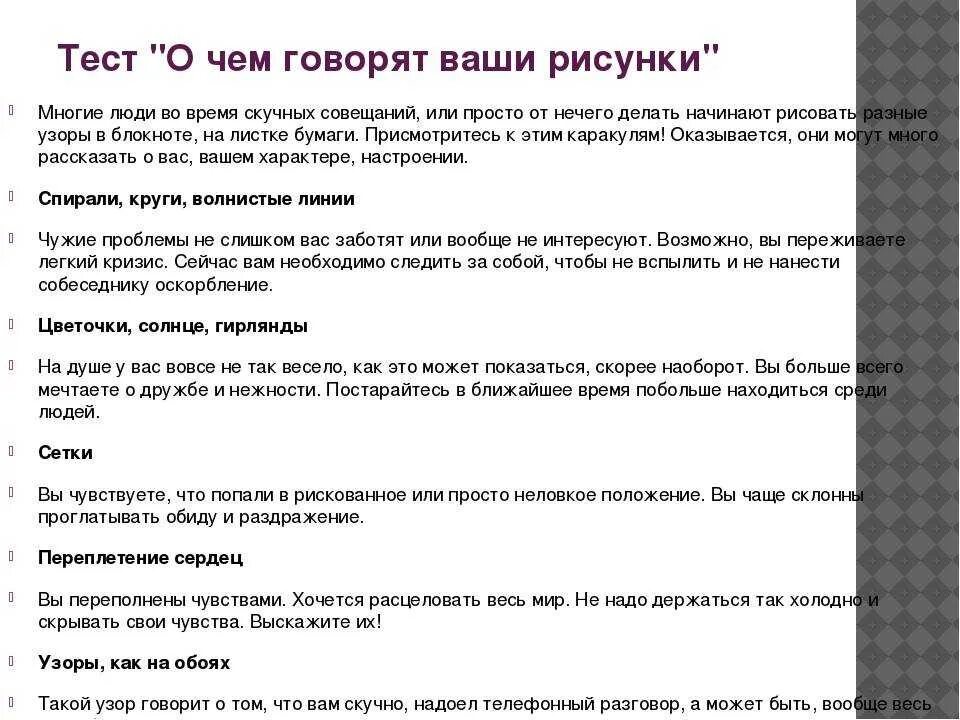 Тест "О чем говорят ваши рисунки"

Многие люди во время скучных совещаний, или просто от нечего делать начинают рисовать разные узоры в блокноте, на листке бумаги. Присмотритесь к этим каракулям! Оказывается, они могут много рассказать о вас, вашем характере, настроении.

Спирали, круги, волнистые линии

Чужие проблемы не слишком вас заботят или вообще не интересуют. Возможно, вы переживаете легкий кризис. Сейчас вам необходимо следить за собой, чтобы не вспылить и не нанести собеседнику оскорбление.

Цветочки, солнце, гирлянды

На душе у вас вовсе не так весело, как это может показаться, скорее наоборот. Вы больше всего мечтаете о дружбе и нежности. Постарайтесь в ближайшее время побольше находиться среди людей.

Сетки

Вы чувствуете, что попали в рискованное или просто неловкое положение. Вы чаще склонны проглатывать обиду и раздражение.

Переплетение сердец

Вы переполнены чувствами. Хочется расцеловать весь мир. Не надо держаться так холодно и скрывать свои чувства. Выскажите их!

Узоры, как на обоях

Такой узор говорит о том, что вам скучно, надоел телефонный разговор, а может быть, вообще весь